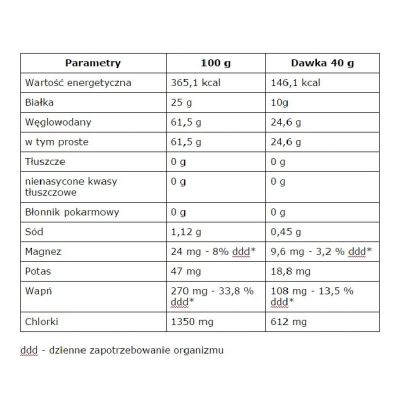 | Parametry | 100 g | Dawka 40 g |
|---|---|---|
| Wartość energetyczna | 365,1 kcal | 146,1 kcal |
| Białka | 25 g | 10g |
| Węglowodany | 61,5 g | 24,6 g |
| w tym proste | 61,5 g | 24,6 g |
| Tłuszcze | 0 g | 0 g |
| nienasycone kwasy tłuszczowe | 0 g | 0 g |
| Błonnik pokarmowy | 0 g | 0 g |
| Sód | 1,12 g | 0,45 g |
| Magnez | 24 mg - 8% ddd* | 9,6 mg - 3,2 % ddd* |
| Potas | 47 mg | 18,8 mg |
| Wapń | 270 mg - 33,8 % ddd* | 108 mg - 13,5 % ddd* |
| Chlorki | 1350 mg | 612 mg |

ddd - dzienne zapotrzebowanie organizmu